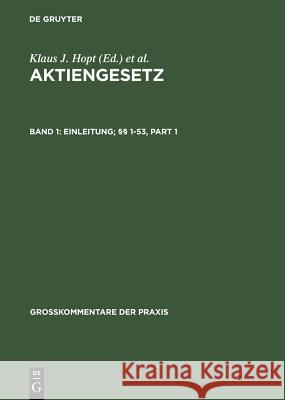 DE GRUYTER

Klaus J. Hopt (Ed.) et al.

AKTIENGESETZ

BAND 1: EINLEITUNG; §§ 1-53, PART 1

GROSSKOMMENTARE DER PRAXIS

DE G

Kraina Książek